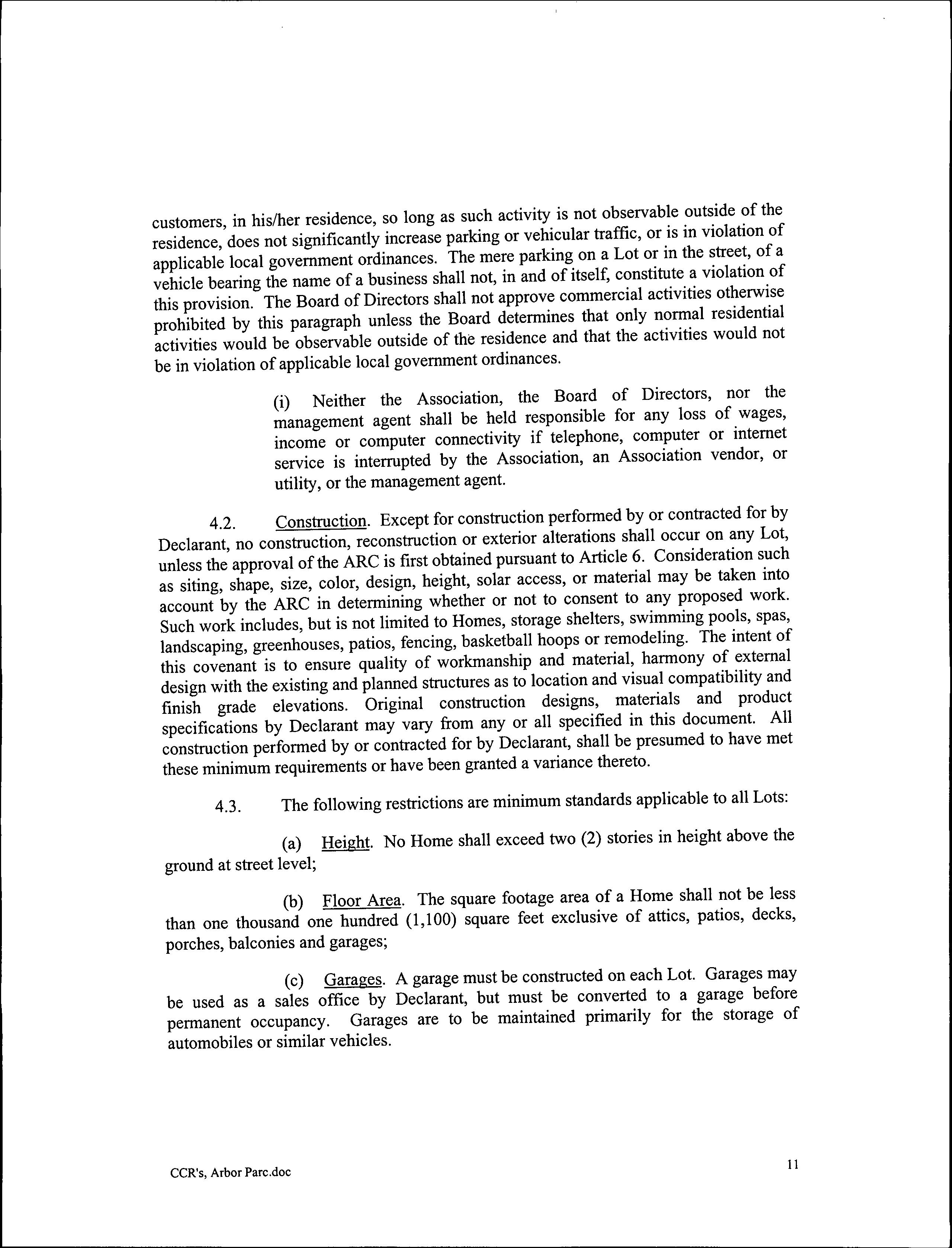 customers, in his/her residence, so long as such activity is not observable outside of the residence, does not significantly increase parking or vehicular traffic, or is in violation of applicable local government ordinances. The mere parking on a Lot or in the street, of a vehicle bearing the name of a business shall not, in and of itself, constitute a violation of this provision. The Board of Directors shall not approve commercial activities otherwise prohibited by this paragraph unless the Board determines that only normal residential activities would be observable outside of the residence and that the activities would not be in violation of applicable local government ordinances.

(i) Neither the Association, the Board of Directors, nor the management agent shall be held responsible for any loss of wages, income or computer connectivity if telephone, computer or internet service is interrupted by the Association, an Association vendor, or utility, or the management agent.

4.2. Construction. Except for construction performed by or contracted for by Declarant, no construction, reconstruction or exterior alterations shall occur on any Lot, unless the approval of the ARC is first obtained pursuant to Article 6. Consideration such as siting, shape, size, color, design, height, solar access, or material may be taken into account by the ARC in determining whether or not to consent to any proposed work. Such work includes, but is not limited to Homes, storage shelters, swimming pools, spas, landscaping, greenhouses, patios, fencing, basketball hoops or remodeling. The intent of this covenant is to ensure quality of workmanship and material, harmony of external design with the existing and planned structures as to location and visual compatibility and finish grade elevations. Original construction designs, materials and product specifications by Declarant may vary from any or all specified in this document. All construction performed by or contracted for by Declarant, shall be presumed to have met these minimum requirements or have been granted a variance thereto.

4.3. The following restrictions are minimum standards applicable to all Lots:

(a) Height. No Home shall exceed two (2) stories in height above the ground at street level;

(b) Floor Area. The square footage area of a Home shall not be less than one thousand one hundred (1,100) square feet exclusive of attics, patios, decks, porches, balconies and garages;

(c) Garages. A garage must be constructed on each Lot. Garages may be used as a sales office by Declarant, but must be converted to a garage before permanent occupancy. Garages are to be maintained primarily for the storage of automobiles or similar vehicles.

CCR's, Arbor Parc.doc

11